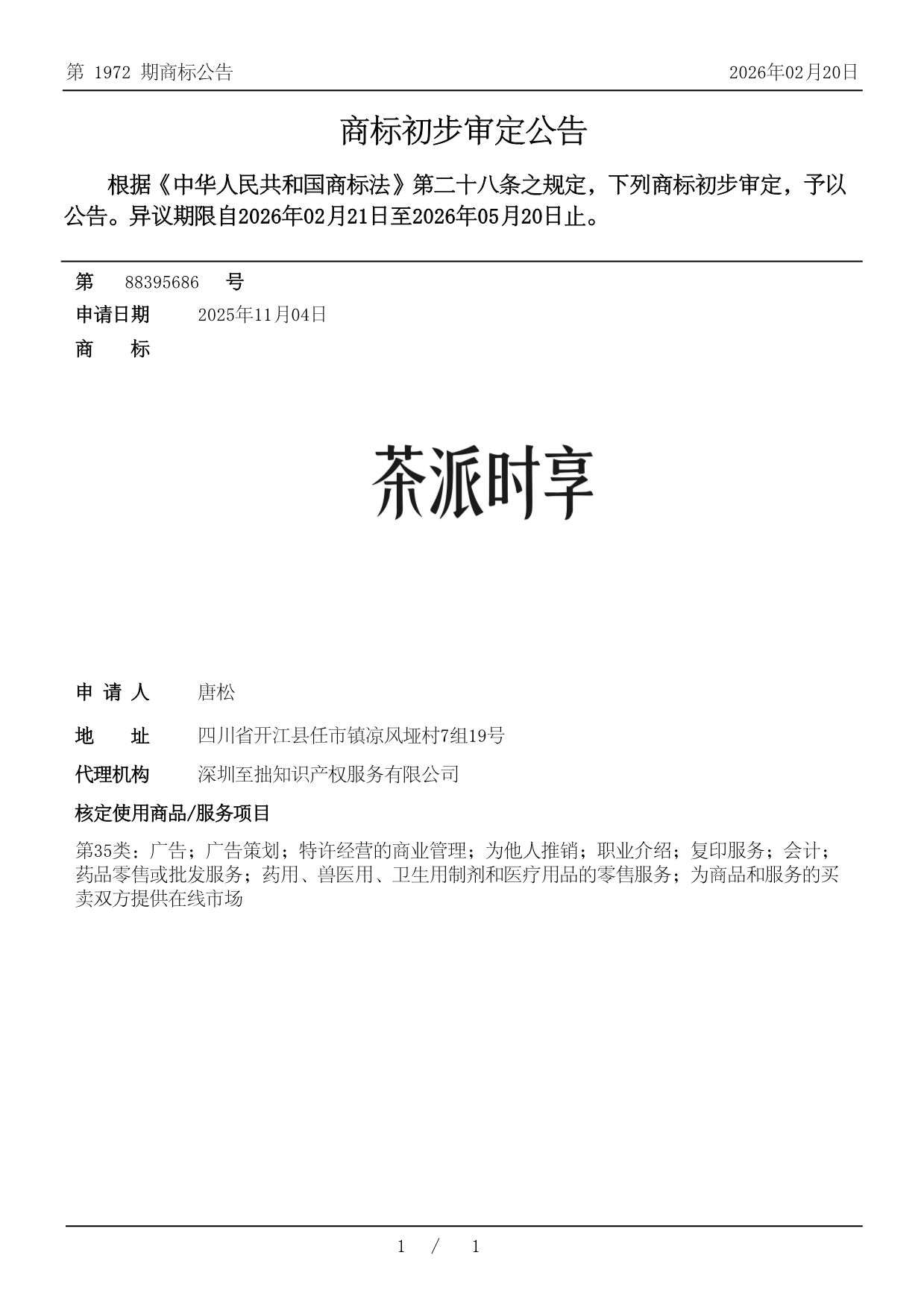 第 1972 期商标公告

2026年02月20日

商标初步审定公告

根据《中华人民共和国商标法》第二十八条之规定，下列商标初步审定，予以公告。异议期限自2026年02月21日至2026年05月20日止。

第 88395686 号

申请日期 2025年11月04日

商 标

茶派时享

申 请 人 唐松

地 址 四川省开江县任市镇凉风垭村7组19号

代理机构 深圳至拙知识产权服务有限公司

核定使用商品/服务项目

第35类：广告；广告策划；特许经营的商业管理；为他人推销；职业介绍；复印服务；会计；药品零售或批发服务；药用、兽医用、卫生用制剂和医疗用品的零售服务；为商品和服务的买卖双方提供在线市场

1 / 1